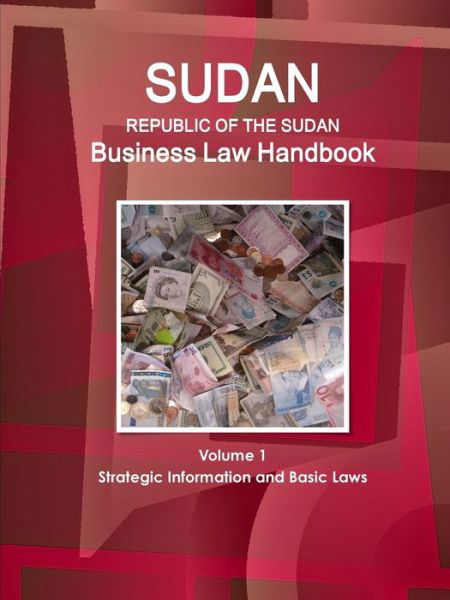 SUDAN
REPUBLIC OF THE SUDAN
Business Law Handbook

Volume 1
Strategic Information and Basic Laws